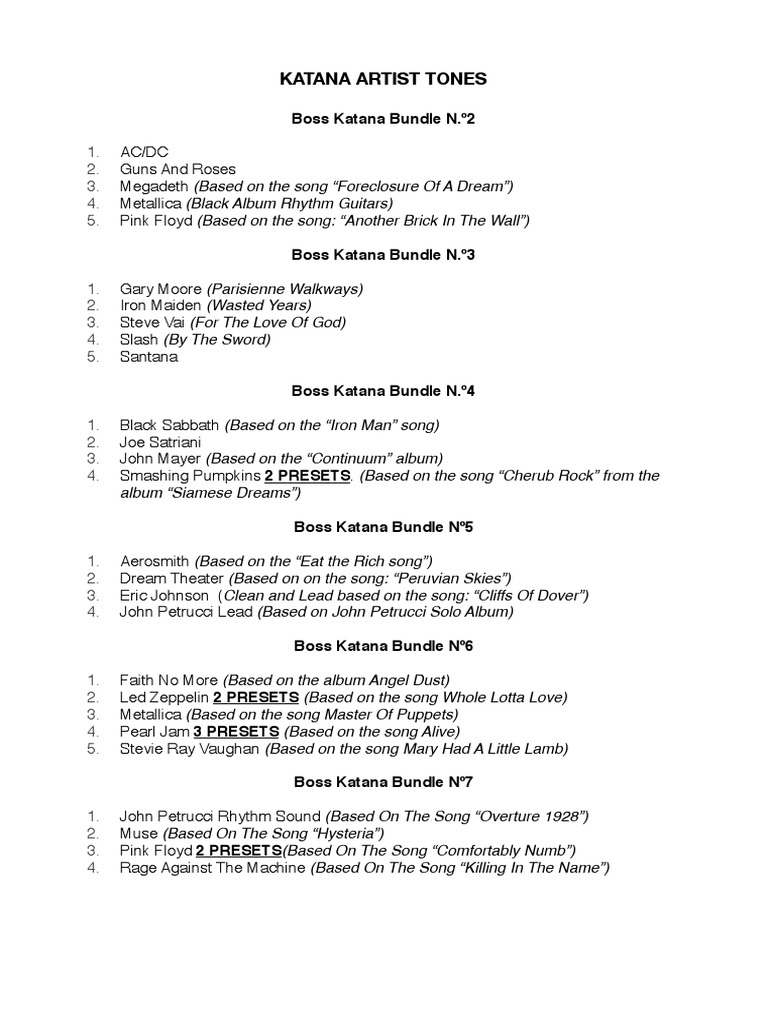 KATANA ARTIST TONES

Boss Katana Bundle N.º2

1. AC/DC
2. Guns And Roses
3. Megadeth (Based on the song “Foreclosure Of A Dream”)
4. Metallica (Black Album Rhythm Guitars)
5. Pink Floyd (Based on the song: “Another Brick In The Wall”)

Boss Katana Bundle N.º3

1. Gary Moore (Parisienne Walkways)
2. Iron Maiden (Wasted Years)
3. Steve Vai (For The Love Of God)
4. Slash (By The Sword)
5. Santana

Boss Katana Bundle N.º4

1. Black Sabbath (Based on the “Iron Man” song)
2. Joe Satriani
3. John Mayer (Based on the “Continuum” album)
4. Smashing Pumpkins 2 PRESETS. (Based on the song “Cherub Rock” from the album “Siamese Dreams”)

Boss Katana Bundle Nº5

1. Aerosmith (Based on the “Eat the Rich song”)
2. Dream Theater (Based on on the song: “Peruvian Skies”)
3. Eric Johnson (Clean and Lead based on the song: “Cliffs Of Dover”)
4. John Petrucci Lead (Based on John Petrucci Solo Album)

Boss Katana Bundle Nº6

1. Faith No More (Based on the album Angel Dust)
2. Led Zeppelin 2 PRESETS (Based on the song Whole Lotta Love)
3. Metallica (Based on the song Master Of Puppets)
4. Pearl Jam 3 PRESETS (Based on the song Alive)
5. Stevie Ray Vaughan (Based on the song Mary Had A Little Lamb)

Boss Katana Bundle Nº7

1. John Petrucci Rhythm Sound (Based On The Song “Overture 1928”)
2. Muse (Based On The Song “Hysteria”)
3. Pink Floyd 2 PRESETS(Based On The Song “Comfortably Numb”)
4. Rage Against The Machine (Based On The Song “Killing In The Name”)